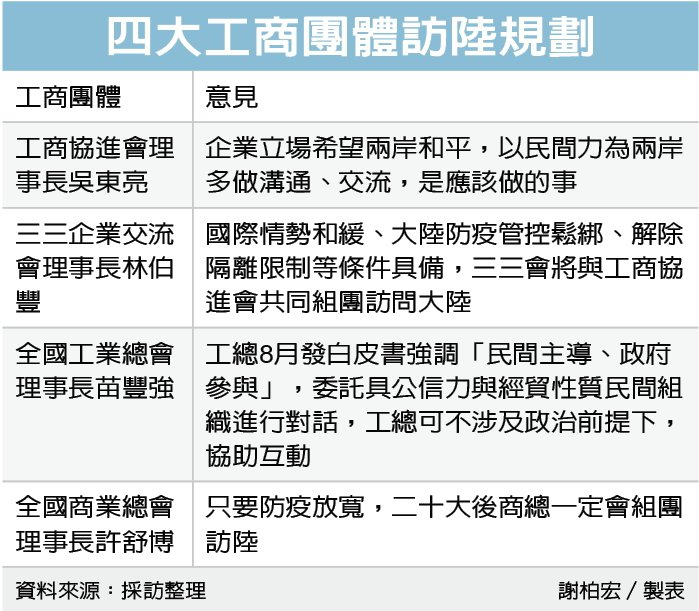 四大工商團體訪陸規劃

| 工商團體 | 意見 |
|---|---|
| 工商協進會理事長吳東亮 | 企業立場希望兩岸和平，以民間力為兩岸多做溝通、交流，是應該做的事 |
| 三三企業交流會理事長林伯豐 | 國際情勢和緩、大陸防疫管控鬆綁、解除隔離限制等條件具備，三三會將與工商協進會共同組團訪問大陸 |
| 全國工業總會理事長苗豐強 | 工總8月發白皮書強調「民間主導、政府參與」，委託具公信力與經貿性質民間組織進行對話，工總可不涉及政治前提下，協助互動 |
| 全國商業總會理事長許舒博 | 只要防疫放寬，二十大後商總一定會組團訪陸 |

資料來源：採訪整理　謝柏宏／製表